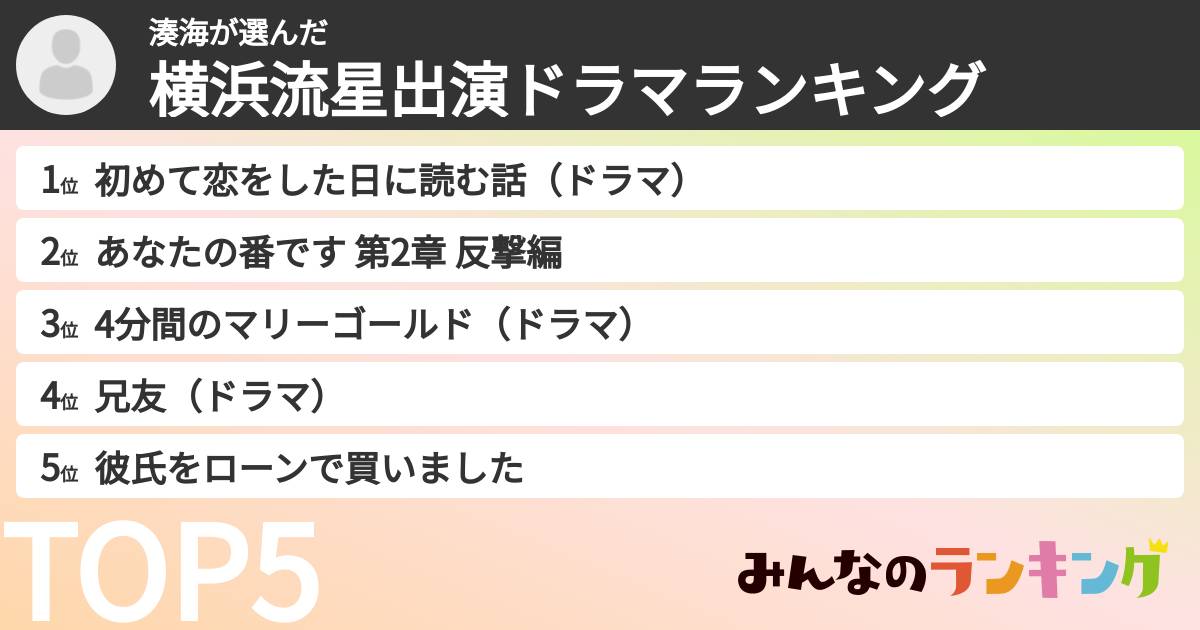 湊海が選んだ
横浜流星出演ドラマランキング

1位 初めて恋をした日に読む話（ドラマ）
2位 あなたの番です 第2章 反撃編
3位 4分間のマリーゴールド（ドラマ）
4位 兄友（ドラマ）
5位 彼氏をローンで買いました

TOP5

みんなのランキング